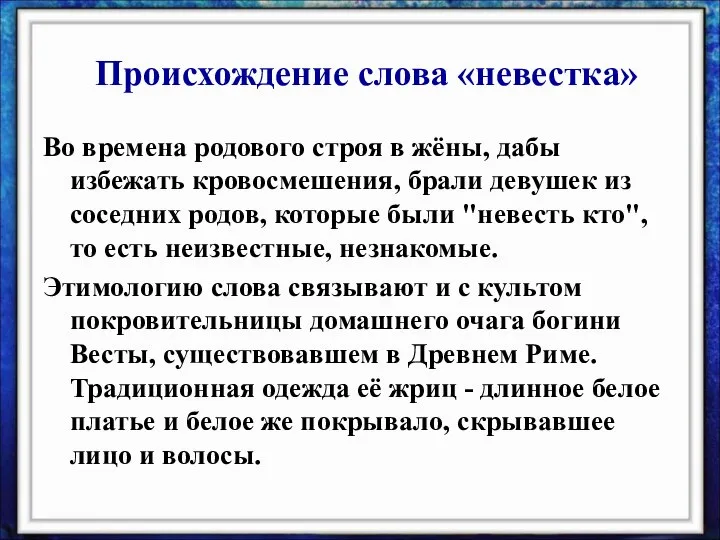 Происхождение слова «невестка»

Во времена родового строя в жёны, дабы избежать кровосмешения, брали девушек из соседних родов, которые были "невесть кто", то есть неизвестные, незнакомые.

Этимологию слова связывают и с культом покровительницы домашнего очага богини Весты, существовавшем в Древнем Риме. Традиционная одежда её жриц - длинное белое платье и белое же покрывало, скрывавшее лицо и волосы.